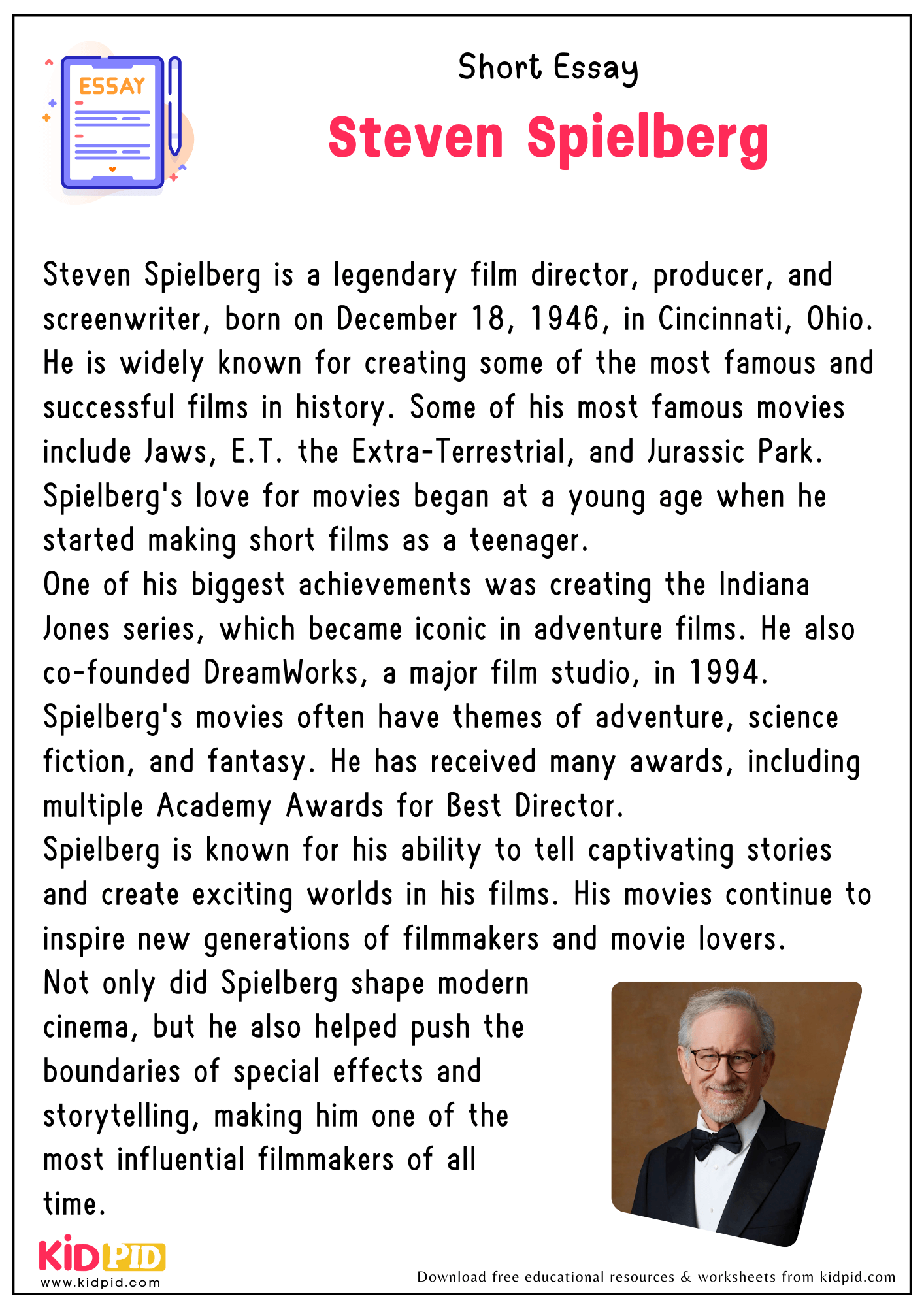 ESSAY

Short Essay

Steven Spielberg

Steven Spielberg is a legendary film director, producer, and screenwriter, born on December 18, 1946, in Cincinnati, Ohio. He is widely known for creating some of the most famous and successful films in history. Some of his most famous movies include Jaws, E.T. the Extra-Terrestrial, and Jurassic Park. Spielberg's love for movies began at a young age when he started making short films as a teenager.
One of his biggest achievements was creating the Indiana Jones series, which became iconic in adventure films. He also co-founded DreamWorks, a major film studio, in 1994.
Spielberg's movies often have themes of adventure, science fiction, and fantasy. He has received many awards, including multiple Academy Awards for Best Director.
Spielberg is known for his ability to tell captivating stories and create exciting worlds in his films. His movies continue to inspire new generations of filmmakers and movie lovers.
Not only did Spielberg shape modern cinema, but he also helped push the boundaries of special effects and storytelling, making him one of the most influential filmmakers of all time.

KIDPID
www.kidpid.com

Download free educational resources & worksheets from kidpid.com